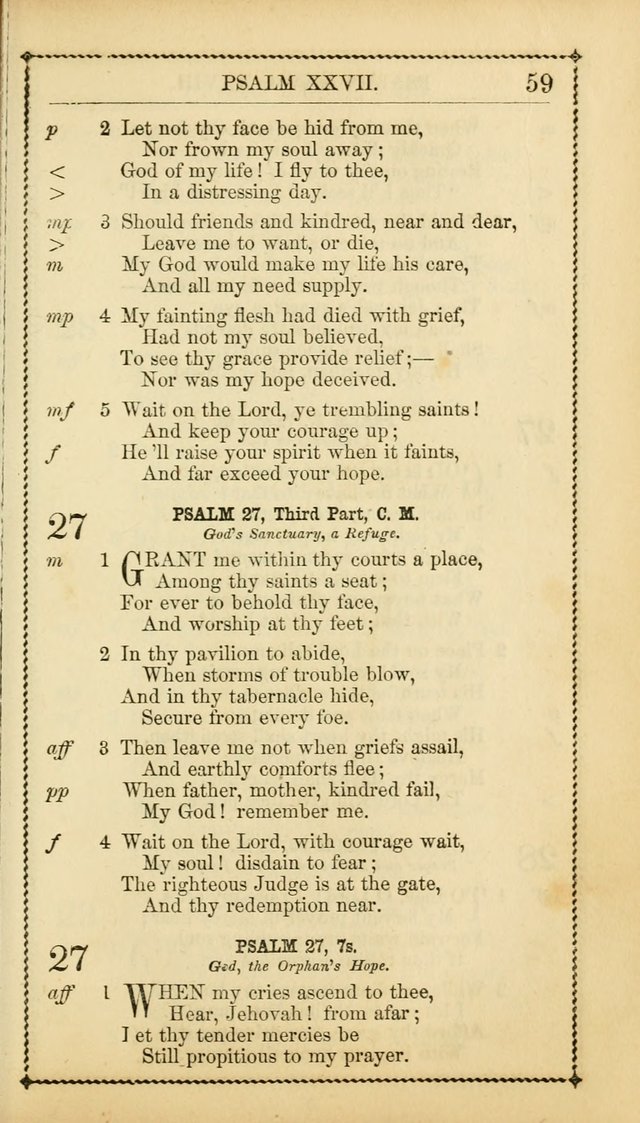 PSALM XXVII. 59

p 2 Let not thy face be hid from me,
Nor frown my soul away;
< God of my life! I fly to thee,
> In a distressing day.

mp 3 Should friends and kindred, near and dear,
> Leave me to want, or die,
m My God would make my life his care,
And all my need supply.

mp 4 My fainting flesh had died with grief,
Had not my soul believed,
To see thy grace provide relief;—
Nor was my hope deceived.

mf 5 Wait on the Lord, ye trembling saints!
And keep your courage up;
f He 'll raise your spirit when it faints,
And far exceed your hope.

27 PSALM 27, Third Part, C. M.
God's Sanctuary, a Refuge.

m 1 GRANT me within thy courts a place,
Among thy saints a seat;
For ever to behold thy face,
And worship at thy feet;

2 In thy pavilion to abide,
When storms of trouble blow,
And in thy tabernacle hide,
Secure from every foe.

aff 3 Then leave me not when griefs assail,
And earthly comforts flee;
pp When father, mother, kindred fail,
My God! remember me.

f 4 Wait on the Lord, with courage wait,
My soul! disdain to fear;
The righteous Judge is at the gate,
And thy redemption near.

27 PSALM 27, 7s.
God, the Orphan's Hope.

aff 1 WHEN my cries ascend to thee,
Hear, Jehovah! from afar;
Let thy tender mercies be
Still propitious to my prayer.